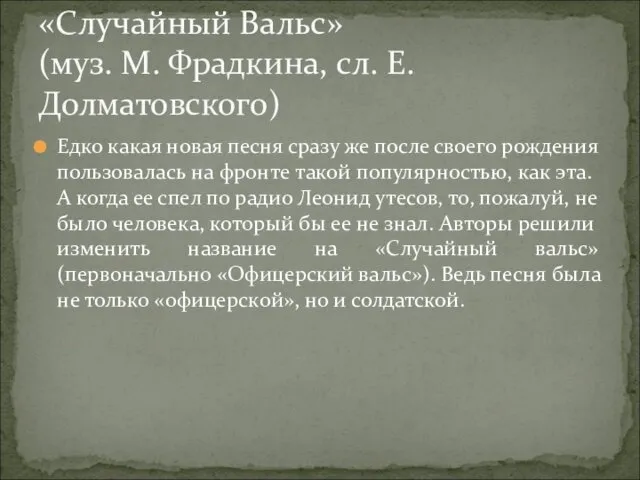 «Случайный Вальс» (муз. М. Фрадкина, сл. Е. Долматовского)

Едко какая новая песня сразу же после своего рождения пользовалась на фронте такой популярностью, как эта. А когда ее спел по радио Леонид утесов, то, пожалуй, не было человека, который бы ее не знал. Авторы решили изменить название на «Случайный вальс» (первоначально «Офицерский вальс»). Ведь песня была не только «офицерской», но и солдатской.